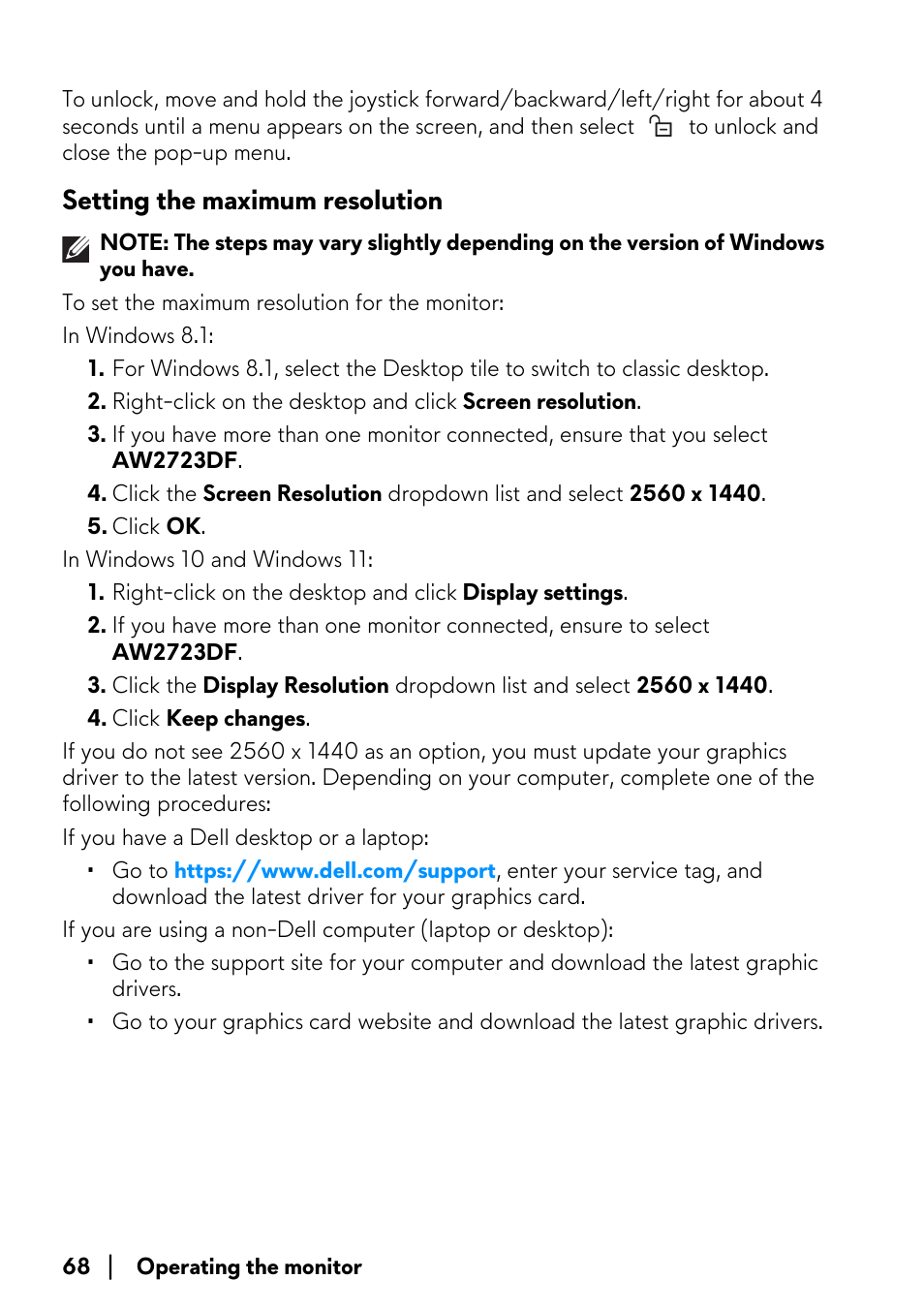 To unlock, move and hold the joystick forward/backward/left/right for about 4 seconds until a menu appears on the screen, and then select to unlock and close the pop-up menu.

Setting the maximum resolution

NOTE: The steps may vary slightly depending on the version of Windows you have.

To set the maximum resolution for the monitor:

In Windows 8.1:

1. For Windows 8.1, select the Desktop tile to switch to classic desktop.
2. Right-click on the desktop and click Screen resolution.
3. If you have more than one monitor connected, ensure that you select AW2723DF.
4. Click the Screen Resolution dropdown list and select 2560 x 1440.
5. Click OK.

In Windows 10 and Windows 11:

1. Right-click on the desktop and click Display settings.
2. If you have more than one monitor connected, ensure to select AW2723DF.
3. Click the Display Resolution dropdown list and select 2560 x 1440.
4. Click Keep changes.

If you do not see 2560 x 1440 as an option, you must update your graphics driver to the latest version. Depending on your computer, complete one of the following procedures:

If you have a Dell desktop or a laptop:

• Go to https://www.dell.com/support, enter your service tag, and download the latest driver for your graphics card.

If you are using a non-Dell computer (laptop or desktop):

• Go to the support site for your computer and download the latest graphic drivers.
• Go to your graphics card website and download the latest graphic drivers.

68 | Operating the monitor